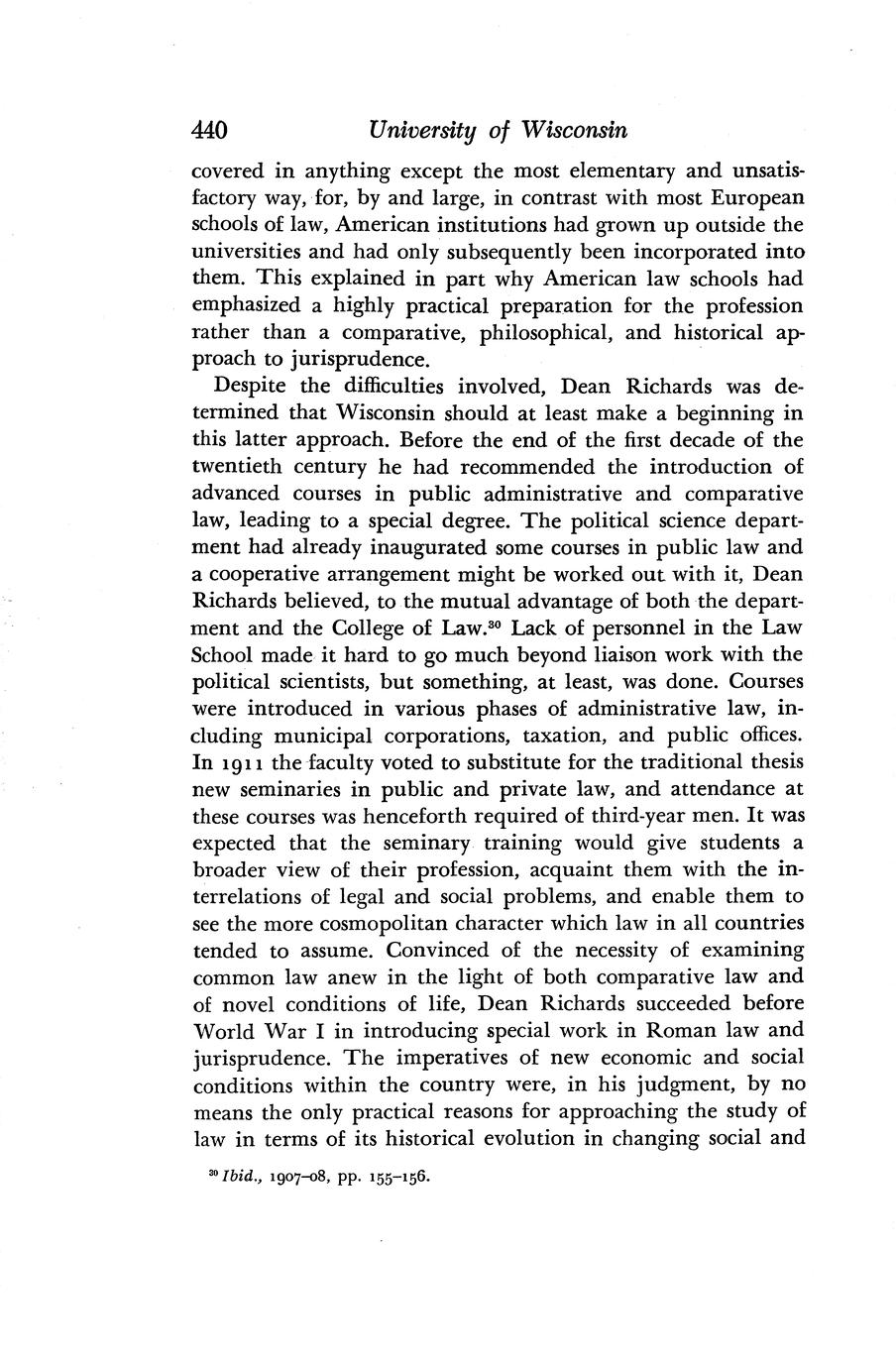 440 University of Wisconsin

covered in anything except the most elementary and unsatisfactory way, for, by and large, in contrast with most European schools of law, American institutions had grown up outside the universities and had only subsequently been incorporated into them. This explained in part why American law schools had emphasized a highly practical preparation for the profession rather than a comparative, philosophical, and historical approach to jurisprudence.

Despite the difficulties involved, Dean Richards was determined that Wisconsin should at least make a beginning in this latter approach. Before the end of the first decade of the twentieth century he had recommended the introduction of advanced courses in public administrative and comparative law, leading to a special degree. The political science department had already inaugurated some courses in public law and a cooperative arrangement might be worked out with it, Dean Richards believed, to the mutual advantage of both the department and the College of Law.$^{30}$ Lack of personnel in the Law School made it hard to go much beyond liaison work with the political scientists, but something, at least, was done. Courses were introduced in various phases of administrative law, including municipal corporations, taxation, and public offices. In 1911 the faculty voted to substitute for the traditional thesis new seminaries in public and private law, and attendance at these courses was henceforth required of third-year men. It was expected that the seminary training would give students a broader view of their profession, acquaint them with the interrelations of legal and social problems, and enable them to see the more cosmopolitan character which law in all countries tended to assume. Convinced of the necessity of examining common law anew in the light of both comparative law and of novel conditions of life, Dean Richards succeeded before World War I in introducing special work in Roman law and jurisprudence. The imperatives of new economic and social conditions within the country were, in his judgment, by no means the only practical reasons for approaching the study of law in terms of its historical evolution in changing social and

$^{30}$ Ibid., 1907–08, pp. 155–156.